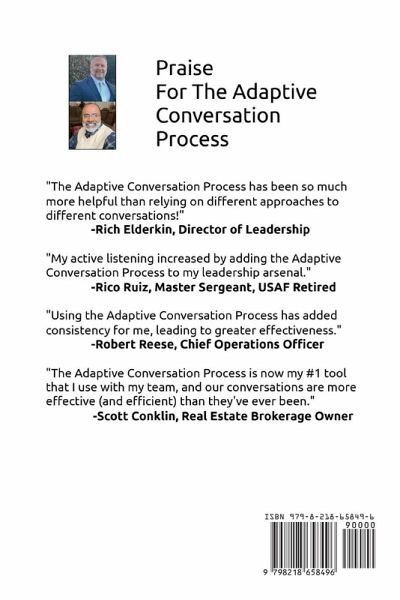 Praise
For The Adaptive Conversation Process

"The Adaptive Conversation Process has been so much more helpful than relying on different approaches to different conversations!"
-Rich Elderkin, Director of Leadership

"My active listening increased by adding the Adaptive Conversation Process to my leadership arsenal."
-Rico Ruiz, Master Sergeant, USAF Retired

"Using the Adaptive Conversation Process has added consistency for me, leading to greater effectiveness."
-Robert Reese, Chief Operations Officer

"The Adaptive Conversation Process is now my #1 tool that I use with my team, and our conversations are more effective (and efficient) than they've ever been."
-Scott Conklin, Real Estate Brokerage Owner

ISBN 979-8-218-65849-6
90000
9 798218 658496